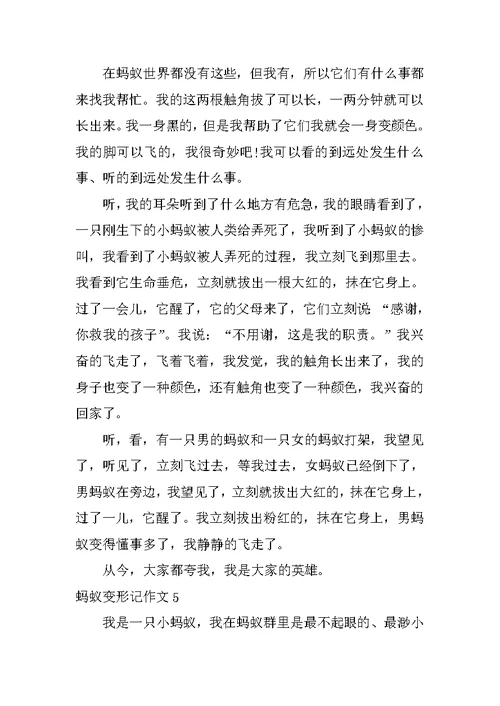 在蚂蚁世界都没有这些，但我有，所以它们有什么事都来找我帮忙。我的这两根触角拔了可以长，一两分钟就可以长出来。我一身黑的，但是我帮助了它们我就会一身变颜色。我的脚可以飞的，我很奇妙吧!我可以看的到远处发生什么事、听的到远处发生什么事。

听，我的耳朵听到了什么地方有危急，我的眼睛看到了，一只刚生下的小蚂蚁被人类给弄死了，我听到了小蚂蚁的惨叫，我看到了小蚂蚁被人弄死的过程，我立刻飞到那里去。我看到它生命垂危，立刻就拔出一根大红的，抹在它身上。过了一会儿，它醒了，它的父母来了，它们立刻说“感谢，你救我的孩子”。我说：“不用谢，这是我的职责。”我兴奋的飞走了，飞着飞着，我发觉，我的触角长出来了，我的身子也变了一种颜色，还有触角也变了一种颜色，我兴奋的回家了。

听，看，有一只男的蚂蚁和一只女的蚂蚁打架，我望见了，听见了，立刻飞过去，等我过去，女蚂蚁已经倒下了，男蚂蚁在旁边，我望见了，立刻就拔出大红的，抹在它身上，过了一儿，它醒了。我立刻拔出粉红的，抹在它身上，男蚂蚁变得懂事多了，我静静的飞走了。

从今，大家都夸我，我是大家的英雄。

蚂蚁变形记作文 5

我是一只小蚂蚁，我在蚂蚁群里是最不起眼的、最渺小